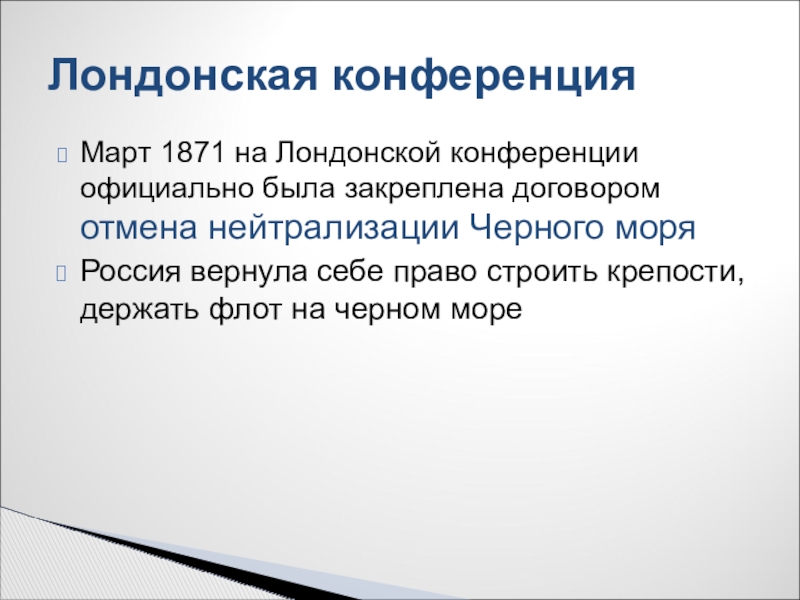 Лондонская конференция

Март 1871 на Лондонской конференции официально была закреплена договором отмена нейтрализации Черного моря

Россия вернула себе право строить крепости, держать флот на черном море